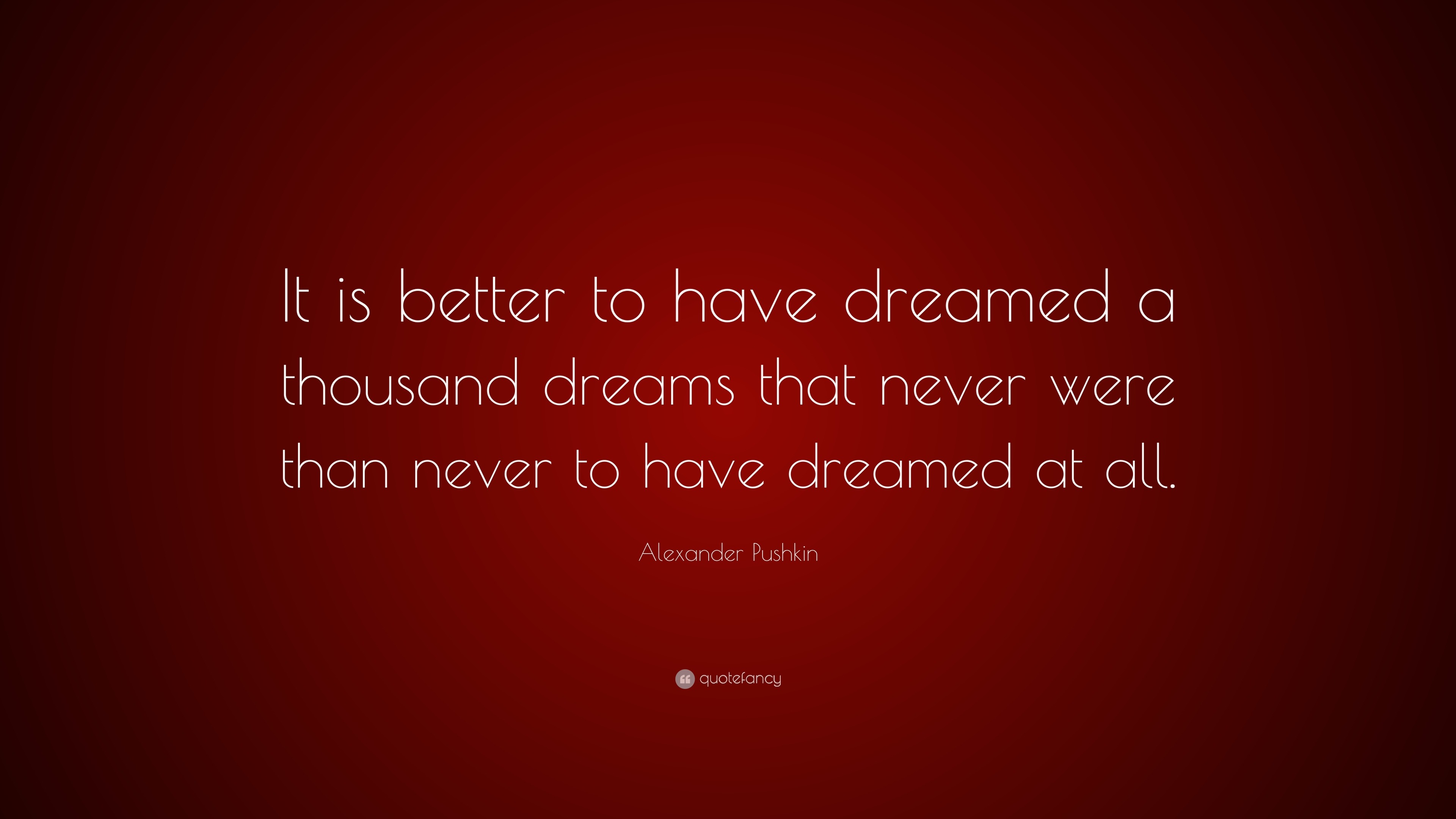 It is better to have dreamed a thousand dreams that never were than never to have dreamed at all.

Alexander Pushkin

quotefancy